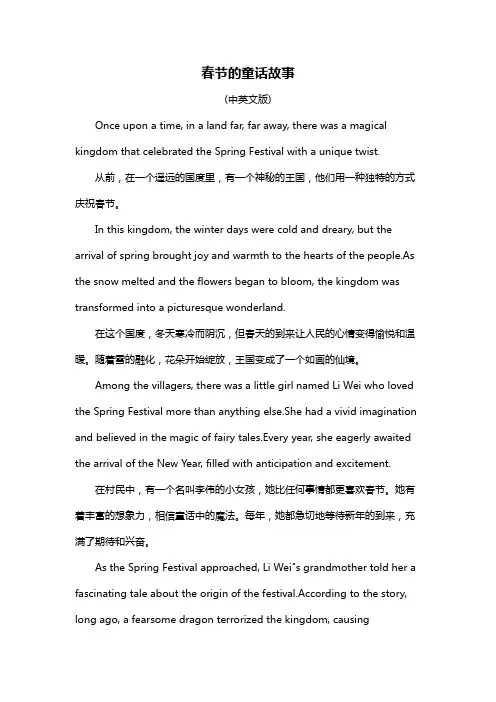 春节的童话故事

(中英文版)

Once upon a time, in a land far, far away, there was a magical kingdom that celebrated the Spring Festival with a unique twist.

从前，在一个遥远的国度里，有一个神秘的王国，他们用一种独特的方式庆祝春节。

In this kingdom, the winter days were cold and dreary, but the arrival of spring brought joy and warmth to the hearts of the people.As the snow melted and the flowers began to bloom, the kingdom was transformed into a picturesque wonderland.

在这个国度，冬天寒冷而阴沉，但春天的到来让人民的心情变得愉悦和温暖。随着雪的融化，花朵开始绽放，王国变成了一个如画的仙境。

Among the villagers, there was a little girl named Li Wei who loved the Spring Festival more than anything else.She had a vivid imagination and believed in the magic of fairy tales.Every year, she eagerly awaited the arrival of the New Year, filled with anticipation and excitement.

在村民中，有一个名叫李伟的小女孩，她比任何事情都更喜欢春节。她有着丰富的想象力，相信童话中的魔法。每年，她都急切地等待新年的到来，充满了期待和兴奋。

As the Spring Festival approached, Li Wei"s grandmother told her a fascinating tale about the origin of the festival.According to the story, long ago, a fearsome dragon terrorized the kingdom, causing